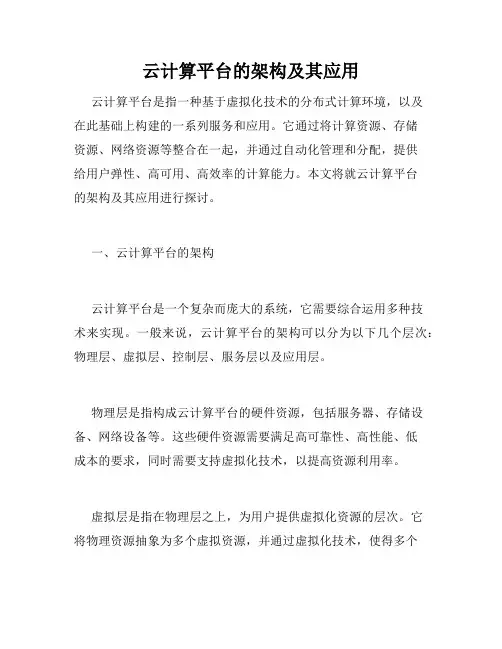 云计算平台的架构及其应用

云计算平台是指一种基于虚拟化技术的分布式计算环境，以及在此基础上构建的一系列服务和应用。它通过将计算资源、存储资源、网络资源等整合在一起，并通过自动化管理和分配，提供给用户弹性、高可用、高效率的计算能力。本文将就云计算平台的架构及其应用进行探讨。

一、云计算平台的架构

云计算平台是一个复杂而庞大的系统，它需要综合运用多种技术来实现。一般来说，云计算平台的架构可以分为以下几个层次：物理层、虚拟层、控制层、服务层以及应用层。

物理层是指构成云计算平台的硬件资源，包括服务器、存储设备、网络设备等。这些硬件资源需要满足高可靠性、高性能、低成本的要求，同时需要支持虚拟化技术，以提高资源利用率。

虚拟层是指在物理层之上，为用户提供虚拟化资源的层次。它将物理资源抽象为多个虚拟资源，并通过虚拟化技术，使得多个